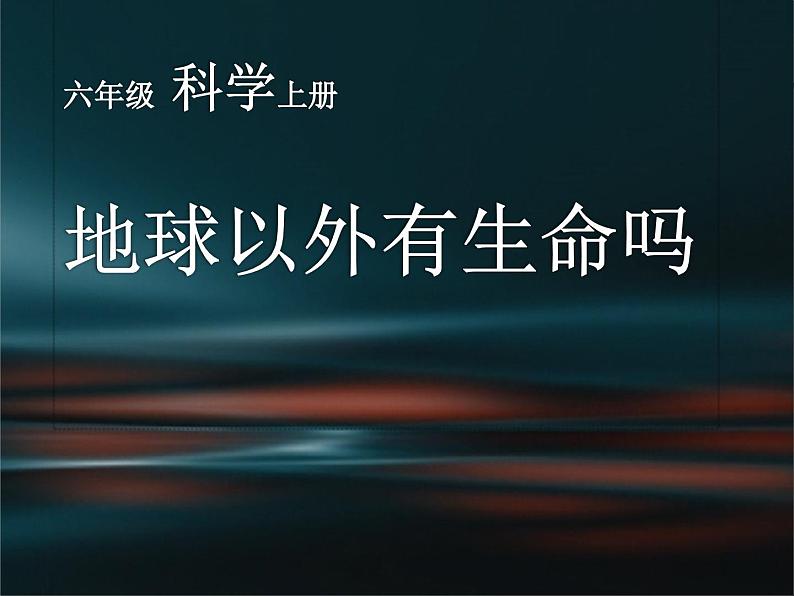 六年级 科学上册

地球以外有生命吗